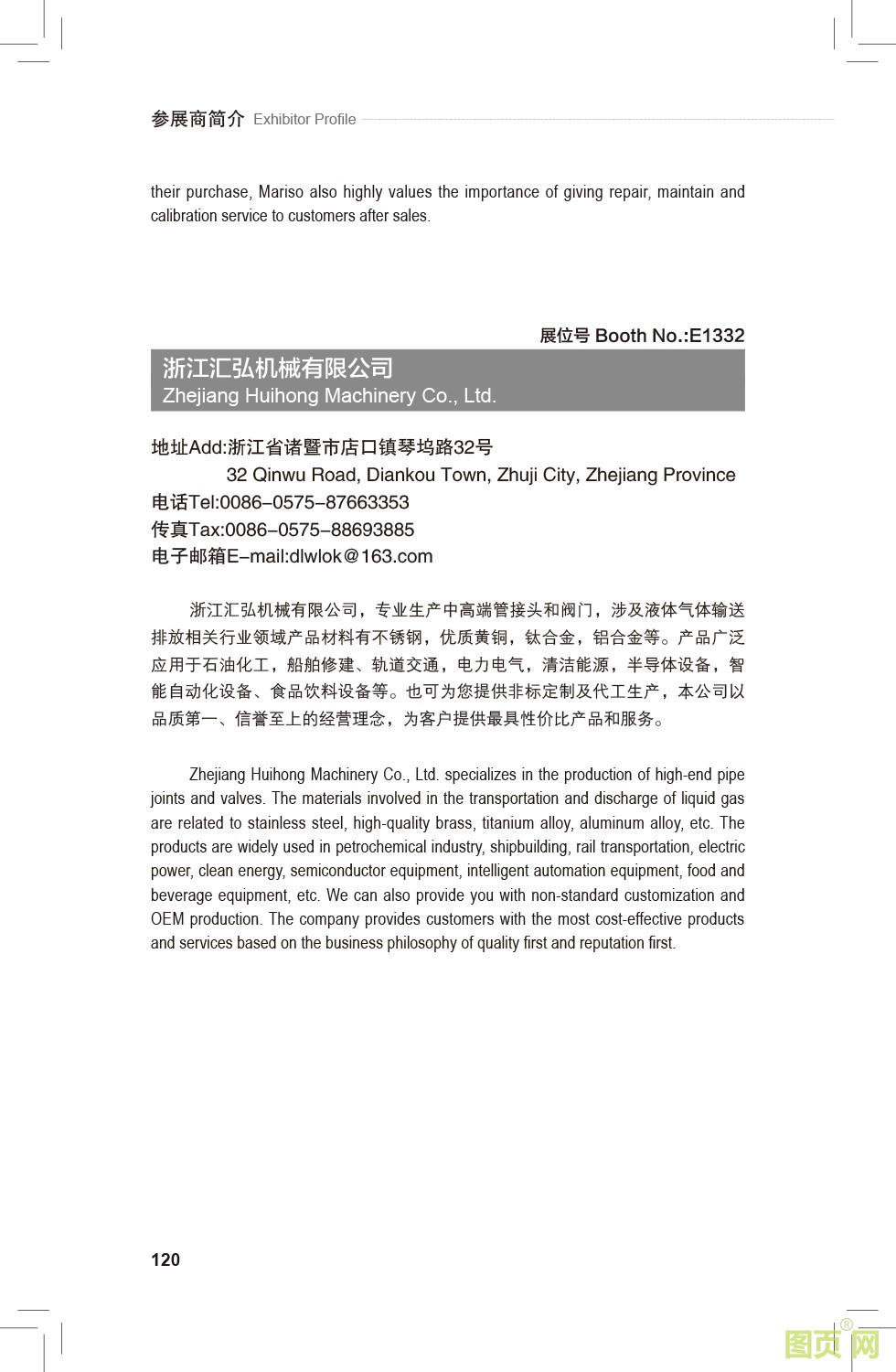 参展商简介 Exhibitor Profile

their purchase, Mariso also highly values the importance of giving repair, maintain and calibration service to customers after sales.

展位号 Booth No.:E1332

浙江汇弘机械有限公司
Zhejiang Huihong Machinery Co., Ltd.

地址Add:浙江省诸暨市店口镇琴坞路32号
32 Qinwu Road, Diankou Town, Zhuji City, Zhejiang Province
电话Tel:0086–0575–87663353
传真Tax:0086–0575–88693885
电子邮箱E–mail:dlwlok@163.com

浙江汇弘机械有限公司，专业生产中高端管接头和阀门，涉及液体气体输送排放相关行业领域产品材料有不锈钢，优质黄铜，钛合金，铝合金等。产品广泛应用于石油化工，船舶修建、轨道交通，电力电气，清洁能源，半导体设备，智能自动化设备、食品饮料设备等。也可为您提供非标定制及代工生产，本公司以品质第一、信誉至上的经营理念，为客户提供最具性价比产品和服务。

Zhejiang Huihong Machinery Co., Ltd. specializes in the production of high-end pipe joints and valves. The materials involved in the transportation and discharge of liquid gas are related to stainless steel, high-quality brass, titanium alloy, aluminum alloy, etc. The products are widely used in petrochemical industry, shipbuilding, rail transportation, electric power, clean energy, semiconductor equipment, intelligent automation equipment, food and beverage equipment, etc. We can also provide you with non-standard customization and OEM production. The company provides customers with the most cost-effective products and services based on the business philosophy of quality first and reputation first.

120

图页网®